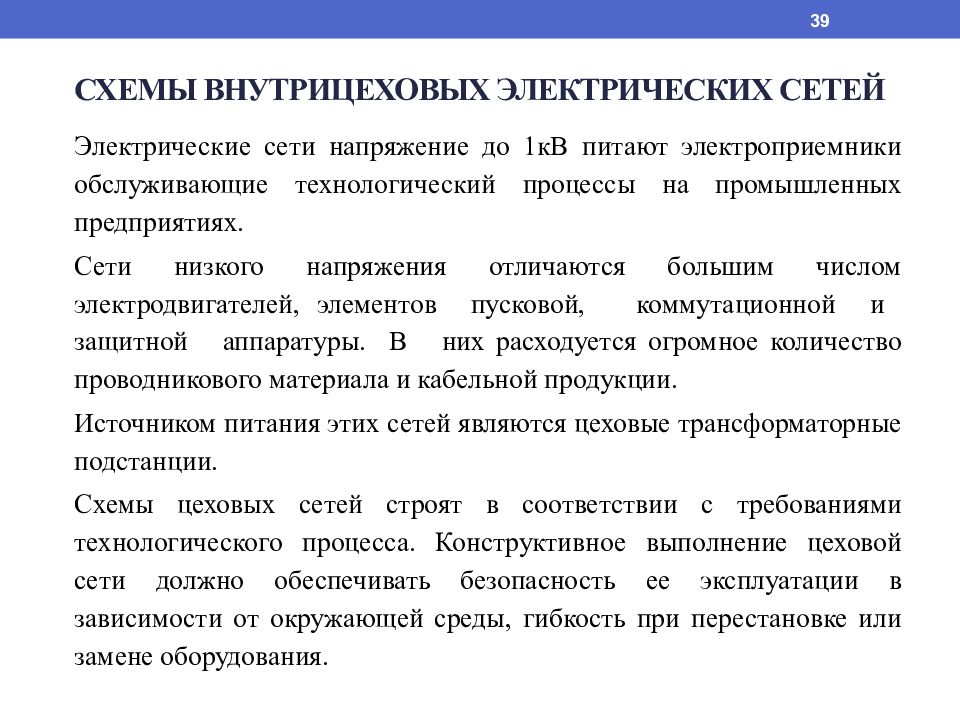 39

СХЕМЫ ВНУТРИЦЕХОВЫХ ЭЛЕКТРИЧЕСКИХ СЕТЕЙ

Электрические сети напряжение до 1кВ питают электроприемники обслуживающие технологический процессы на промышленных предприятиях.

Сети низкого напряжения отличаются большим числом электродвигателей, элементов пусковой, коммутационной и защитной аппаратуры. В них расходуется огромное количество проводникового материала и кабельной продукции.

Источником питания этих сетей являются цеховые трансформаторные подстанции.

Схемы цеховых сетей строят в соответствии с требованиями технологического процесса. Конструктивное выполнение цеховой сети должно обеспечивать безопасность ее эксплуатации в зависимости от окружающей среды, гибкость при перестановке или замене оборудования.